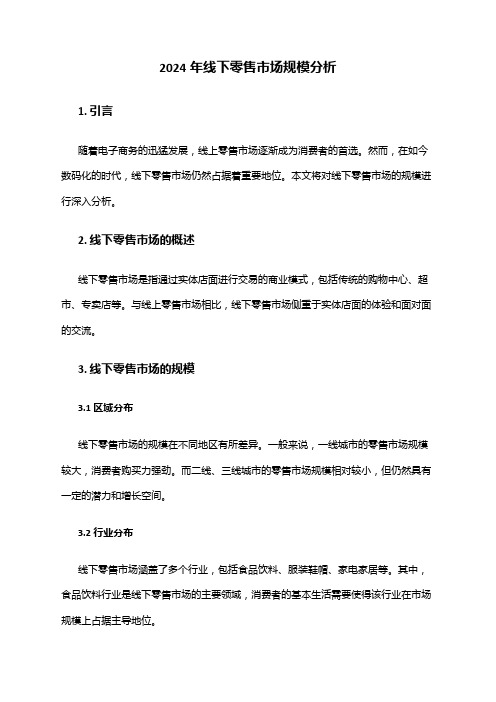 2024 年线下零售市场规模分析

1. 引言

随着电子商务的迅猛发展，线上零售市场逐渐成为消费者的首选。然而，在如今数码化的时代，线下零售市场仍然占据着重要地位。本文将对线下零售市场的规模进行深入分析。

2. 线下零售市场的概述

线下零售市场是指通过实体店面进行交易的商业模式，包括传统的购物中心、超市、专卖店等。与线上零售市场相比，线下零售市场侧重于实体店面的体验和面对面的交流。

3. 线下零售市场的规模

3.1 区域分布

线下零售市场的规模在不同地区有所差异。一般来说，一线城市的零售市场规模较大，消费者购买力强劲。而二线、三线城市的零售市场规模相对较小，但仍然具有一定的潜力和增长空间。

3.2 行业分布

线下零售市场涵盖了多个行业，包括食品饮料、服装鞋帽、家电家居等。其中，食品饮料行业是线下零售市场的主要领域，消费者的基本生活需要使得该行业在市场规模上占据主导地位。